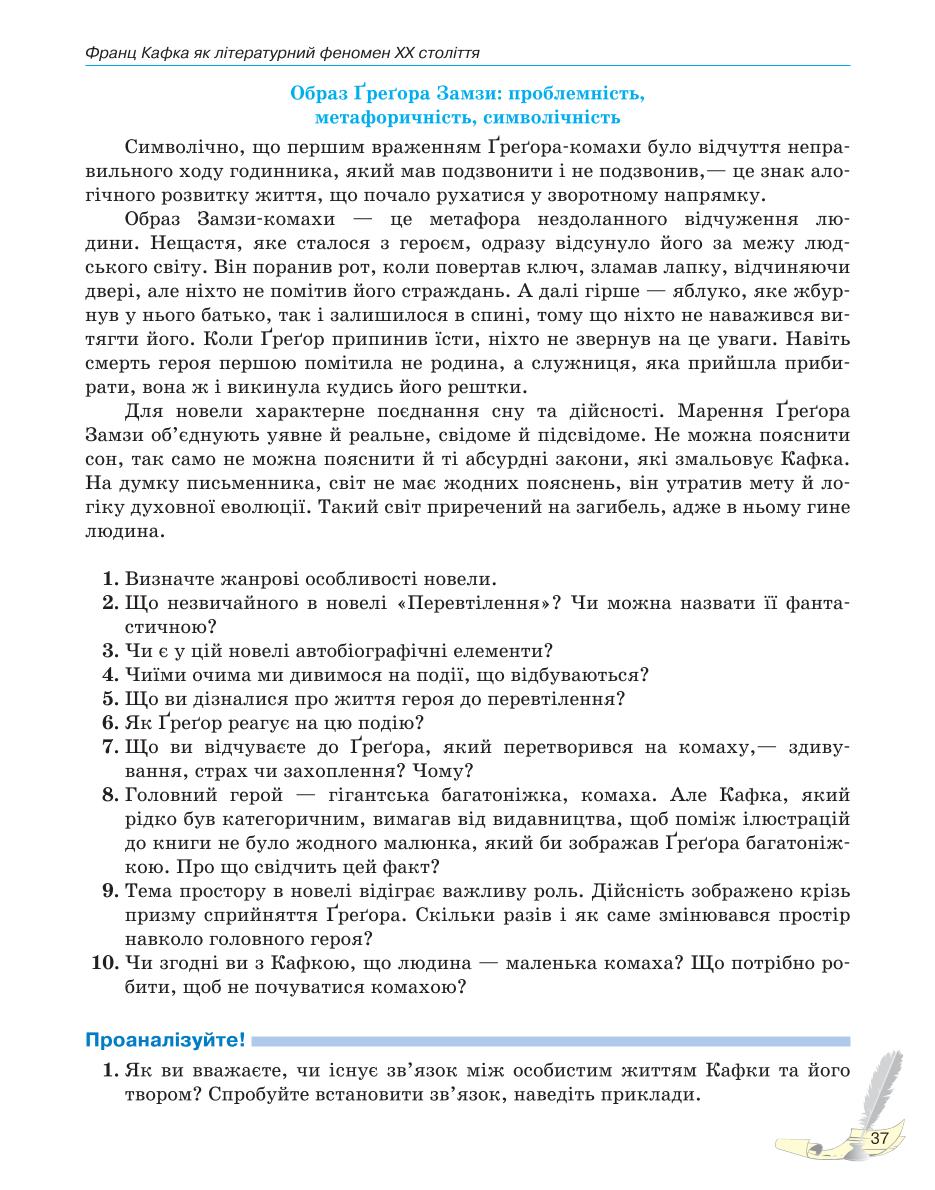 Франц Кафка як літературний феномен XX століття

Образ Ґреґора Замзи: проблемність, метафоричність, символічність

Символічно, що першим враженням Ґреґора-комахи було відчуття неправильного ходу годинника, який мав подзвонити і не подзвонив,— це знак алогічного розвитку життя, що почало рухатися у зворотному напрямку.

Образ Замзи-комахи — це метафора нездоланного відчуження людини. Нещастя, яке сталося з героєм, одразу відсунуло його за межу людського світу. Він поранив рот, коли повертав ключ, зламав лапку, відчиняючи двері, але ніхто не помітив його страждань. А далі гірше — яблуко, яке жбурнув у нього батько, так і залишилося в спині, тому що ніхто не наважився витягти його. Коли Ґреґор припинив їсти, ніхто не звернув на це уваги. Навіть смерть героя першою помітила не родина, а служниця, яка прийшла прибирати, вона ж і викинула кудись його рештки.

Для новели характерне поєднання сну та дійсності. Марення Ґреґора Замзи об'єднують уявне й реальне, свідоме й підсвідоме. Не можна пояснити сон, так само не можна пояснити й ті абсурдні закони, які змальовує Кафка. На думку письменника, світ не має жодних пояснень, він утратив мету й логіку духовної еволюції. Такий світ приречений на загибель, адже в ньому гине людина.

1. Визначте жанрові особливості новели.
2. Що незвичайного в новелі «Перевтілення»? Чи можна назвати її фантастичною?
3. Чи є у цій новелі автобіографічні елементи?
4. Чиїми очима ми дивимося на події, що відбуваються?
5. Що ви дізналися про життя героя до перевтілення?
6. Як Ґреґор реагує на цю подію?
7. Що ви відчуваєте до Ґреґора, який перетворився на комаху,— здивування, страх чи захоплення? Чому?
8. Головний герой — гігантська багатоніжка, комаха. Але Кафка, який рідко був категоричним, вимагав від видавництва, щоб поміж ілюстрацій до книги не було жодного малюнка, який би зображав Ґреґора багатоніжкою. Про що свідчить цей факт?
9. Тема простору в новелі відіграє важливу роль. Дійсність зображено крізь призму сприйняття Ґреґора. Скільки разів і як саме змінювався простір навколо головного героя?
10. Чи згодні ви з Кафкою, що людина — маленька комаха? Що потрібно робити, щоб не почуватися комахою?

Проаналізуйте!

1. Як ви вважаєте, чи існує зв'язок між особистим життям Кафки та його твором? Спробуйте встановити зв'язок, наведіть приклади.

37